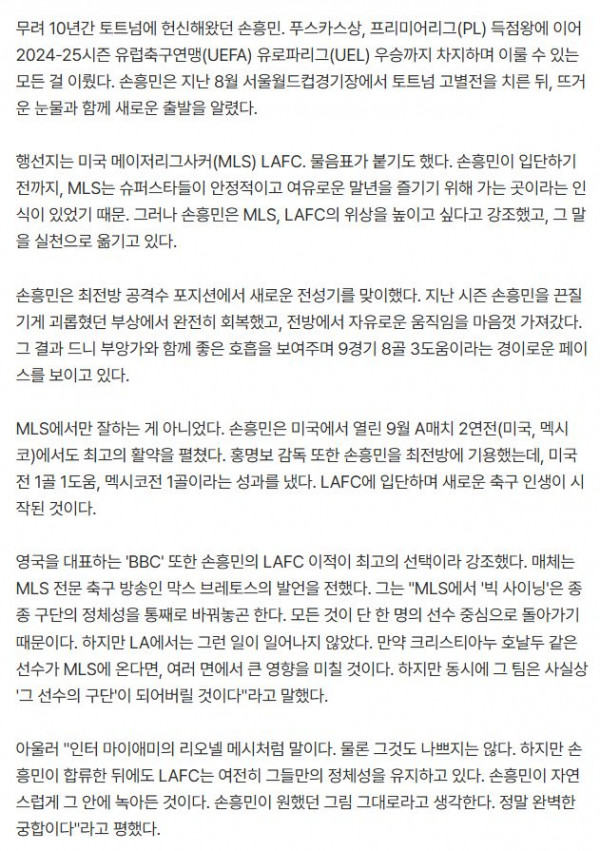 무려 10년간 토트넘에 헌신해왔던 손흥민. 푸스카스상, 프리미어리그(PL) 득점왕에 이어 2024-25시즌 유럽축구연맹(UEFA) 유로파리그(UEL) 우승까지 차지하며 이룰 수 있는 모든 걸 이뤘다. 손흥민은 지난 8월 서울월드컵경기장에서 토트넘 고별전을 치른 뒤, 뜨거운 눈물과 함께 새로운 출발을 알렸다.

행선지는 미국 메이저리그사커(MLS) LAFC. 물음표가 붙기도 했다. 손흥민이 입단하기 전까지, MLS는 슈퍼스타들이 안정적이고 여유로운 말년을 즐기기 위해 가는 곳이라는 인식이 있었기 때문. 그러나 손흥민은 MLS, LAFC의 위상을 높이고 싶다고 강조했고, 그 말을 실천으로 옮기고 있다.

손흥민은 최전방 공격수 포지션에서 새로운 전성기를 맞이했다. 지난 시즌 손흥민을 끈질기게 괴롭혔던 부상에서 완전히 회복했고, 전방에서 자유로운 움직임을 마음껏 가져갔다. 그 결과 드니 부앙가와 함께 좋은 호흡을 보여주며 9경기 8골 3도움이라는 경이로운 페이스를 보이고 있다.

MLS에서만 잘하는 게 아니었다. 손흥민은 미국에서 열린 9월 A매치 2연전(미국, 멕시코)에서도 최고의 활약을 펼쳤다. 홍명보 감독 또한 손흥민을 최전방에 기용했는데, 미국전 1골 1도움, 멕시코전 1골이라는 성과를 냈다. LAFC에 입단하며 새로운 축구 인생이 시작된 것이다.

영국을 대표하는 'BBC' 또한 손흥민의 LAFC 이적이 최고의 선택이라 강조했다. 매체는 MLS 전문 축구 방송인 막스 브레토스의 발언을 전했다. 그는 "MLS에서 '빅 사이닝'은 종종 구단의 정체성을 통째로 바꿔놓곤 한다. 모든 것이 단 한 명의 선수 중심으로 돌아가기 때문이다. 하지만 LA에서는 그런 일이 일어나지 않았다. 만약 크리스티아누 호날두 같은 선수가 MLS에 온다면, 여러 면에서 큰 영향을 미칠 것이다. 하지만 동시에 그 팀은 사실상 '그 선수의 구단'이 되어버릴 것이다"라고 말했다.

아울러 "인터 마이애미의 리오넬 메시처럼 말이다. 물론 그것도 나쁘지는 않다. 하지만 손흥민이 합류한 뒤에도 LAFC는 여전히 그들만의 정체성을 유지하고 있다. 손흥민이 자연스럽게 그 안에 녹아든 것이다. 손흥민이 원했던 그림 그대로라고 생각한다. 정말 완벽한 궁합이다"라고 평했다.